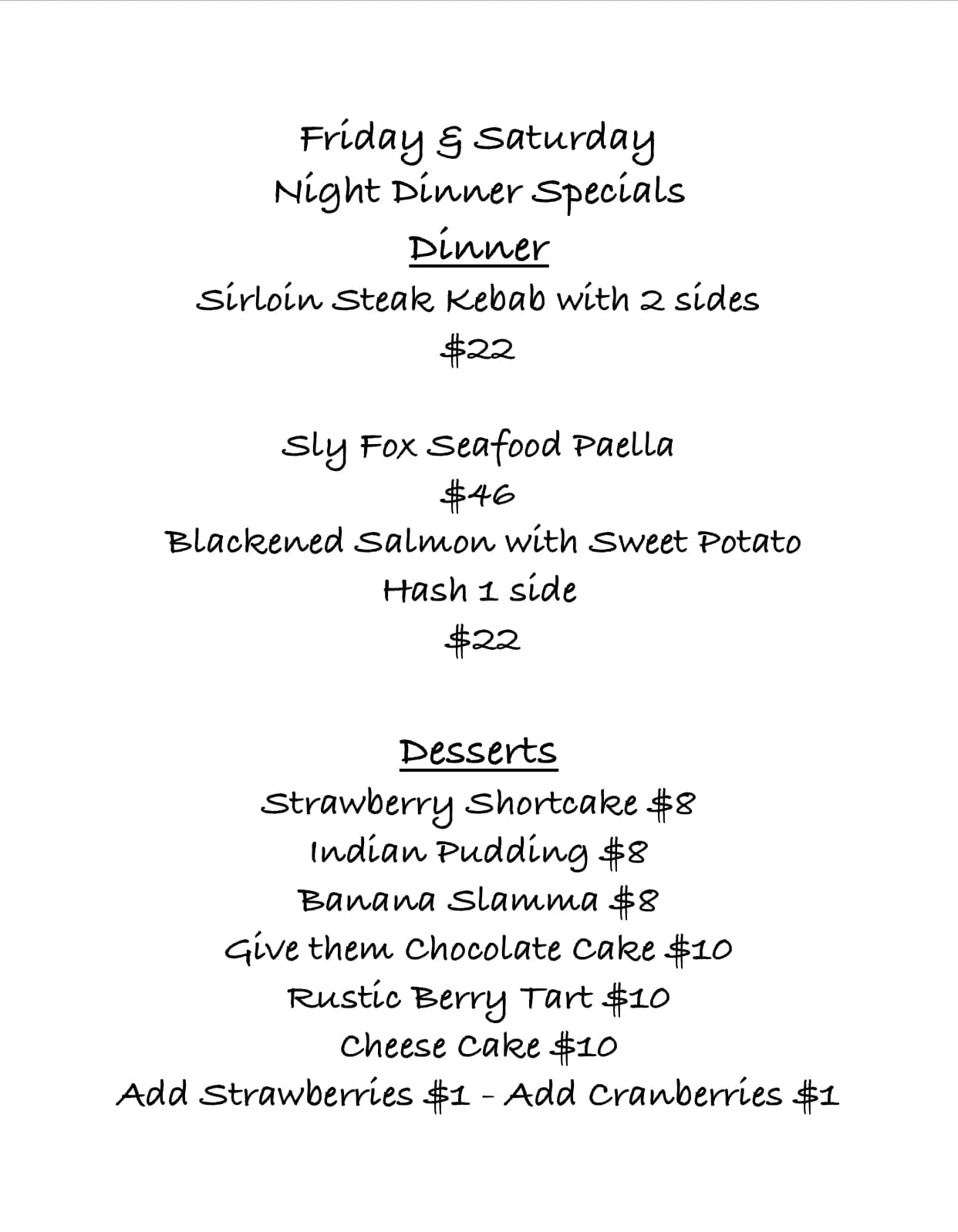 Friday & Saturday
Night Dinner Specials

Dinner

Sirloin Steak Kebab with 2 sides
$22

Sly Fox Seafood Paella
$46

Blackened Salmon with Sweet Potato Hash 1 side
$22

Desserts

Strawberry Shortcake $8
Indian Pudding $8
Banana Slamma $8
Give them Chocolate Cake $10
Rustic Berry Tart $10
Cheese Cake $10
Add Strawberries $1 - Add Cranberries $1